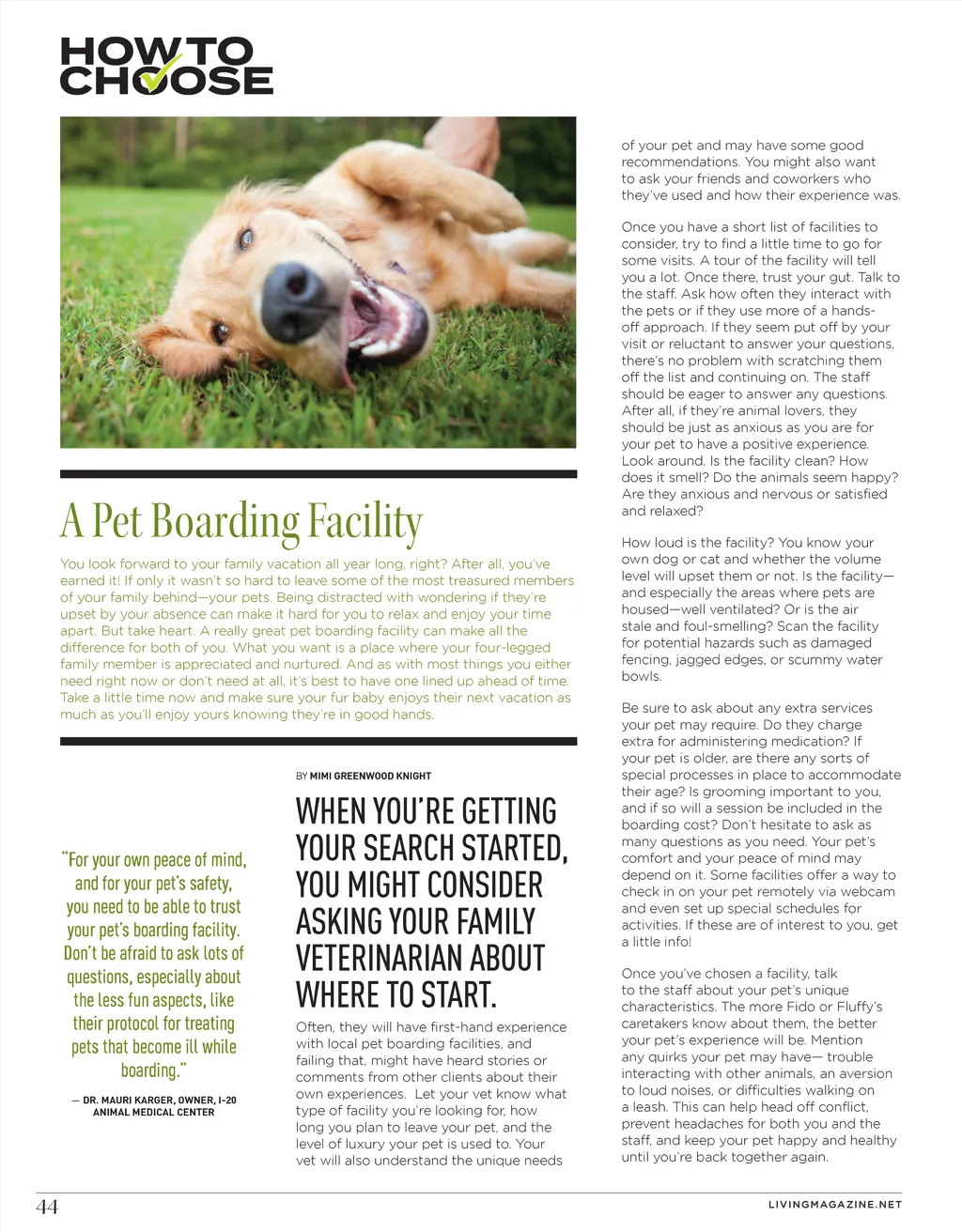 HOW TO CHOOSE

A Pet Boarding Facility

You look forward to your family vacation all year long, right? After all, you've earned it! If only it wasn't so hard to leave some of the most treasured members of your family behind—your pets. Being distracted with wondering if they're upset by your absence can make it hard for you to relax and enjoy your time apart. But take heart. A really great pet boarding facility can make all the difference for both of you. What you want is a place where your four-legged family member is appreciated and nurtured. And as with most things you either need right now or don't need at all, it's best to have one lined up ahead of time. Take a little time now and make sure your fur baby enjoys their next vacation as much as you'll enjoy yours knowing they're in good hands.

"For your own peace of mind, and for your pet's safety, you need to be able to trust your pet's boarding facility. Don't be afraid to ask lots of questions, especially about the less fun aspects, like their protocol for treating pets that become ill while boarding."

— DR. MAURI KARGER, OWNER, I-20 ANIMAL MEDICAL CENTER

BY MIMI GREENWOOD KNIGHT

WHEN YOU'RE GETTING YOUR SEARCH STARTED, YOU MIGHT CONSIDER ASKING YOUR FAMILY VETERINARIAN ABOUT WHERE TO START.

Often, they will have first-hand experience with local pet boarding facilities, and failing that, might have heard stories or comments from other clients about their own experiences. Let your vet know what type of facility you're looking for, how long you plan to leave your pet, and the level of luxury your pet is used to. Your vet will also understand the unique needs of your pet and may have some good recommendations. You might also want to ask your friends and coworkers who they've used and how their experience was.

Once you have a short list of facilities to consider, try to find a little time to go for some visits. A tour of the facility will tell you a lot. Once there, trust your gut. Talk to the staff. Ask how often they interact with the pets or if they use more of a hands-off approach. If they seem put off by your visit or reluctant to answer your questions, there's no problem with scratching them off the list and continuing on. The staff should be eager to answer any questions. After all, if they're animal lovers, they should be just as anxious as you are for your pet to have a positive experience. Look around. Is the facility clean? How does it smell? Do the animals seem happy? Are they anxious and nervous or satisfied and relaxed?

How loud is the facility? You know your own dog or cat and whether the volume level will upset them or not. Is the facility—and especially the areas where pets are housed—well ventilated? Or is the air stale and foul-smelling? Scan the facility for potential hazards such as damaged fencing, jagged edges, or scummy water bowls.

Be sure to ask about any extra services your pet may require. Do they charge extra for administering medication? If your pet is older, are there any sorts of special processes in place to accommodate their age? Is grooming important to you, and if so will a session be included in the boarding cost? Don't hesitate to ask as many questions as you need. Your pet's comfort and your peace of mind may depend on it. Some facilities offer a way to check in on your pet remotely via webcam and even set up special schedules for activities. If these are of interest to you, get a little info!

Once you've chosen a facility, talk to the staff about your pet's unique characteristics. The more Fido or Fluffy's caretakers know about them, the better your pet's experience will be. Mention any quirks your pet may have— trouble interacting with other animals, an aversion to loud noises, or difficulties walking on a leash. This can help head off conflict, prevent headaches for both you and the staff, and keep your pet happy and healthy until you're back together again.

44

LIVINGMAGAZINE.NET